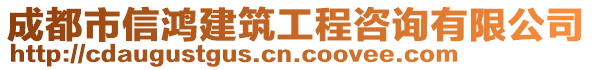 成都市信鸿建筑工程咨询有限公司
http://cdaugustgus.cn.coovee.com